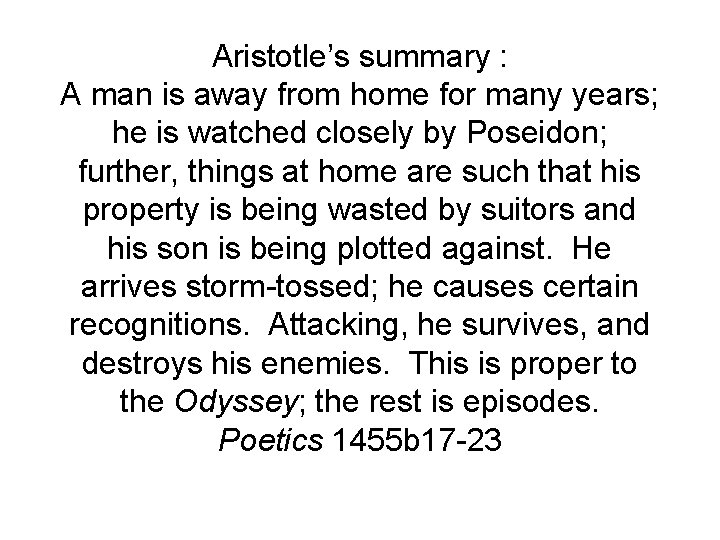 Aristotle's summary :
A man is away from home for many years; he is watched closely by Poseidon; further, things at home are such that his property is being wasted by suitors and his son is being plotted against. He arrives storm-tossed; he causes certain recognitions. Attacking, he survives, and destroys his enemies. This is proper to the Odyssey; the rest is episodes.
Poetics 1455b17-23